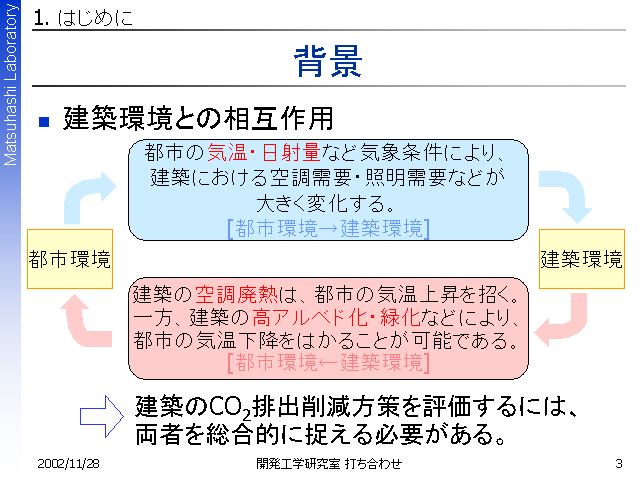 Matsuhashi Laboratory

1. はじめに

背景

■ 建築環境との相互作用

都市の気温・日射量など気象条件により、建築における空調需要・照明需要などが大きく変化する。
[都市環境→建築環境]

都市環境

建築環境

建築の空調廃熱は、都市の気温上昇を招く。一方、建築の高アルベド化・緑化などにより、都市の気温下降をはかることが可能である。
[都市環境←建築環境]

建築の$CO_2$排出削減方策を評価するには、両者を総合的に捉える必要がある。

2002/11/28 開発工学研究室 打ち合わせ 3